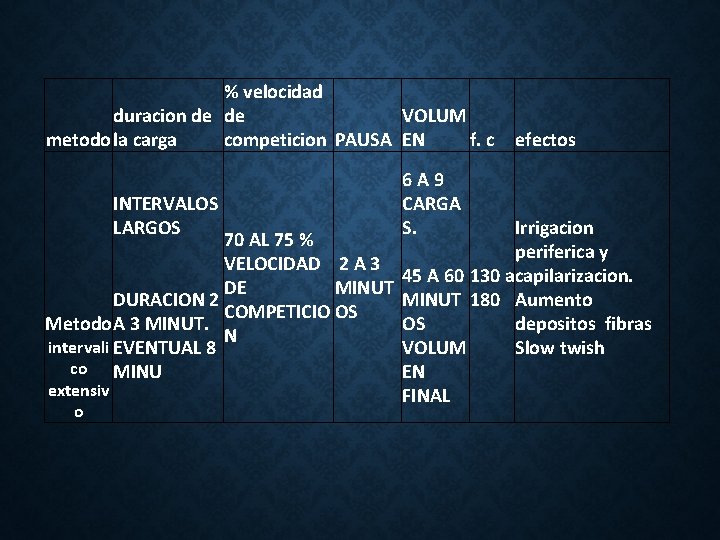 | metodo | duracion de la carga | % velocidad de competicion | PAUSA | VOLUMEN | f. c | efectos |
|---|---|---|---|---|---|---|
| Metodo intervalico extensivo | INTERVALOS LARGOS DURACION 2 A 3 MINUT. EVENTUAL 8 MINU | 70 AL 75 % VELOCIDAD DE COMPETICION | 2 A 3 MINUTOS | 6 A 9 CARGAS. 45 A 60 MINUTOS VOLUMEN FINAL | 130 a 180 | Irrigacion periferica y capilarizacion. Aumento depositos fibras Slow twish |